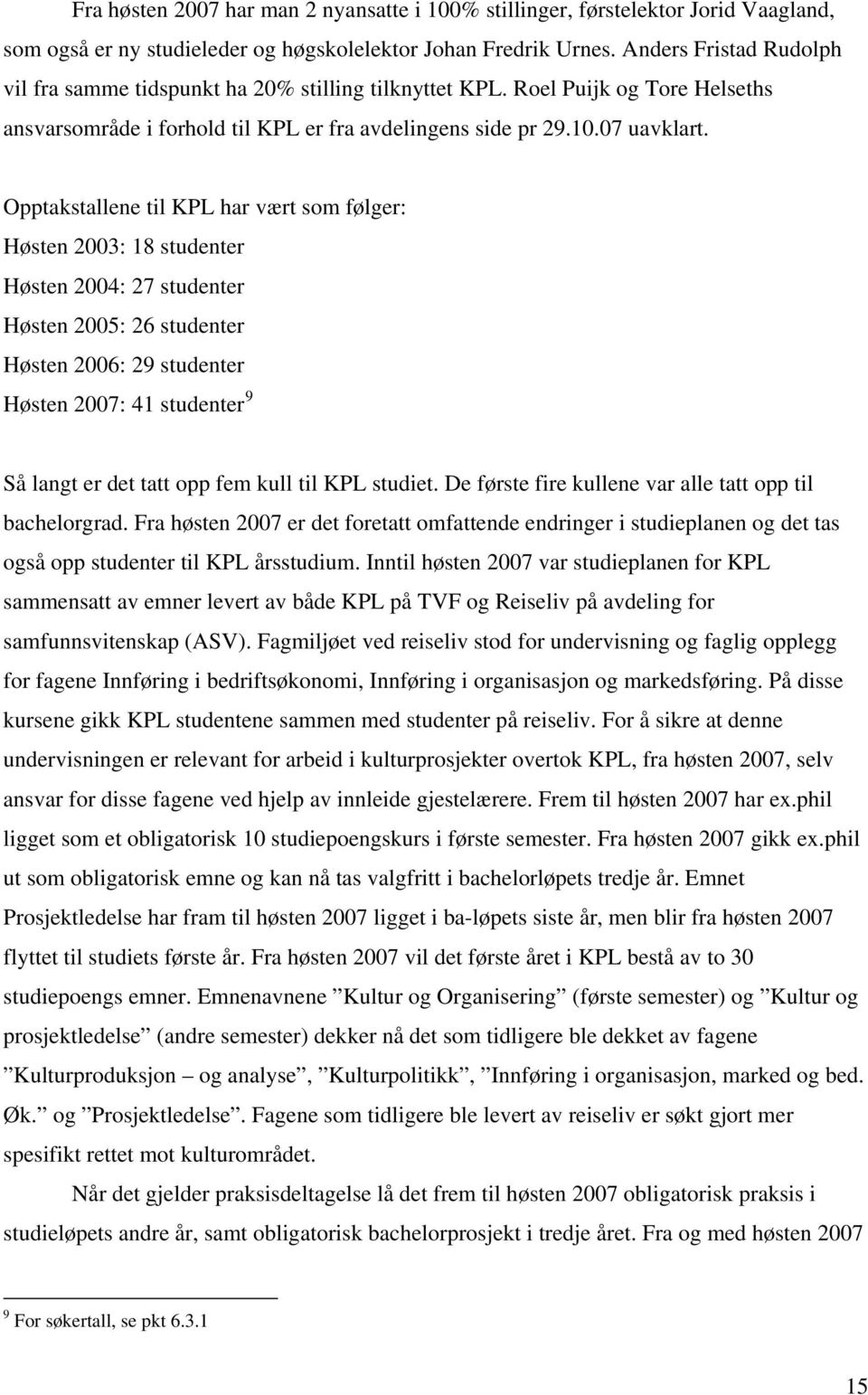 Fra høsten 2007 har man 2 nyansatte i 100% stillinger, førstelektor Jorid Vaagland, som også er ny studieleder og høgskolelektor Johan Fredrik Urnes. Anders Fristad Rudolph vil fra samme tidspunkt ha 20% stilling tilknyttet KPL. Roel Puijk og Tore Helseths ansvarsområde i forhold til KPL er fra avdelingens side pr 29.10.07 uavklart.

Opptakstallene til KPL har vært som følger:
Høsten 2003: 18 studenter
Høsten 2004: 27 studenter
Høsten 2005: 26 studenter
Høsten 2006: 29 studenter
Høsten 2007: 41 studenter$^9$

Så langt er det tatt opp fem kull til KPL studiet. De første fire kullene var alle tatt opp til bachelorgrad. Fra høsten 2007 er det foretatt omfattende endringer i studieplanen og det tas også opp studenter til KPL årsstudium. Inntil høsten 2007 var studieplanen for KPL sammensatt av emner levert av både KPL på TVF og Reiseliv på avdeling for samfunnsvitenskap (ASV). Fagmiljøet ved reiseliv stod for undervisning og faglig opplegg for fagene Innføring i bedriftsøkonomi, Innføring i organisasjon og markedsføring. På disse kursene gikk KPL studentene sammen med studenter på reiseliv. For å sikre at denne undervisningen er relevant for arbeid i kulturprosjekter overtok KPL, fra høsten 2007, selv ansvar for disse fagene ved hjelp av innleide gjestelærere. Frem til høsten 2007 har ex.phil ligget som et obligatorisk 10 studiepoengskurs i første semester. Fra høsten 2007 gikk ex.phil ut som obligatorisk emne og kan nå tas valgfritt i bachelorløpets tredje år. Emnet Prosjektledelse har fram til høsten 2007 ligget i ba-løpets siste år, men blir fra høsten 2007 flyttet til studiets første år. Fra høsten 2007 vil det første året i KPL bestå av to 30 studiepoengs emner. Emnenavnene ”Kultur og Organisering” (første semester) og ”Kultur og prosjektledelse” (andre semester) dekker nå det som tidligere ble dekket av fagene ”Kulturproduksjon – og analyse”, ”Kulturpolitikk”, ”Innføring i organisasjon, marked og bed. Øk.” og ”Prosjektledelse”. Fagene som tidligere ble levert av reiseliv er søkt gjort mer spesifikt rettet mot kulturområdet.

Når det gjelder praksisdeltagelse lå det frem til høsten 2007 obligatorisk praksis i studieløpets andre år, samt obligatorisk bachelorprosjekt i tredje året. Fra og med høsten 2007

$^9$ For søkertall, se pkt 6.3.1

15